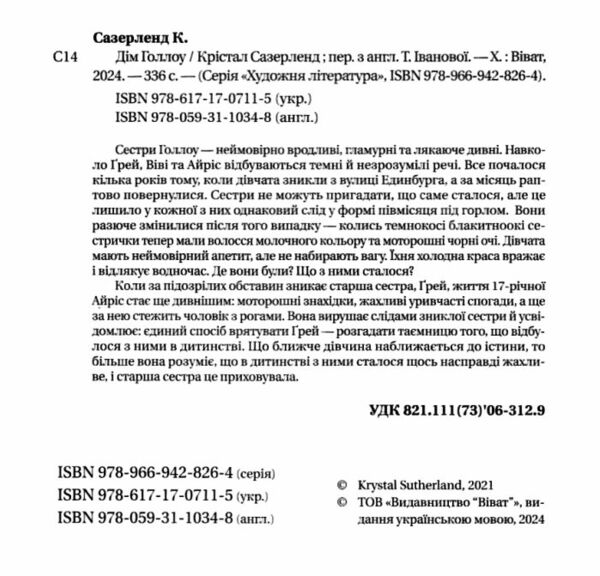 Сазерленд К.

С14 Дім Голлоу / Крістал Сазерленд ; пер. з англ. Т. Іванової. — Х. : Віват, 2024. — 336 с. — (Серія «Художня література», ISBN 978-966-942-826-4).

ISBN 978-617-17-0711-5 (укр.)
ISBN 978-059-31-1034-8 (англ.)

Сестри Голлоу — неймовірно вродливі, гламурні та лякаюче дивні. Навколо Ґрей, Віві та Айріс відбуваються темні й незрозумілі речі. Все почалося кілька років тому, коли дівчата зникли з вулиці Единбурга, а за місяць раптово повернулися. Сестри не можуть пригадати, що саме сталося, але це лишило у кожної з них однаковий слід у формі півмісяця під горлом. Вони разюче змінилися після того випадку — колись темнокосі блакитноокі сестрички тепер мали волосся молочного кольору та моторошні чорні очі. Дівчата мають неймовірний апетит, але не набирають вагу. Їхня холодна краса вражає і відлякує водночас. Де вони були? Що з ними сталося?

Коли за підозрілих обставин зникає старша сестра, Ґрей, життя 17-річної Айріс стає ще дивнішим: моторошні знахідки, жахливі уривчасті спогади, а ще за нею стежить чоловік з рогами. Вона вирушає слідами зниклої сестри й усвідомлює: єдиний спосіб врятувати Ґрей — розгадати таємницю того, що відбулося з ними в дитинстві. Що ближче дівчина наближається до істини, то більше вона розуміє, що в дитинстві з ними сталося щось насправді жахливе, і старша сестра це приховувала.

УДК 821.111(73)'06-312.9

ISBN 978-966-942-826-4 (серія)
ISBN 978-617-17-0711-5 (укр.)
ISBN 978-059-31-1034-8 (англ.)

© Krystal Sutherland, 2021
© ТОВ «Видавництво "Віват"», видання українською мовою, 2024